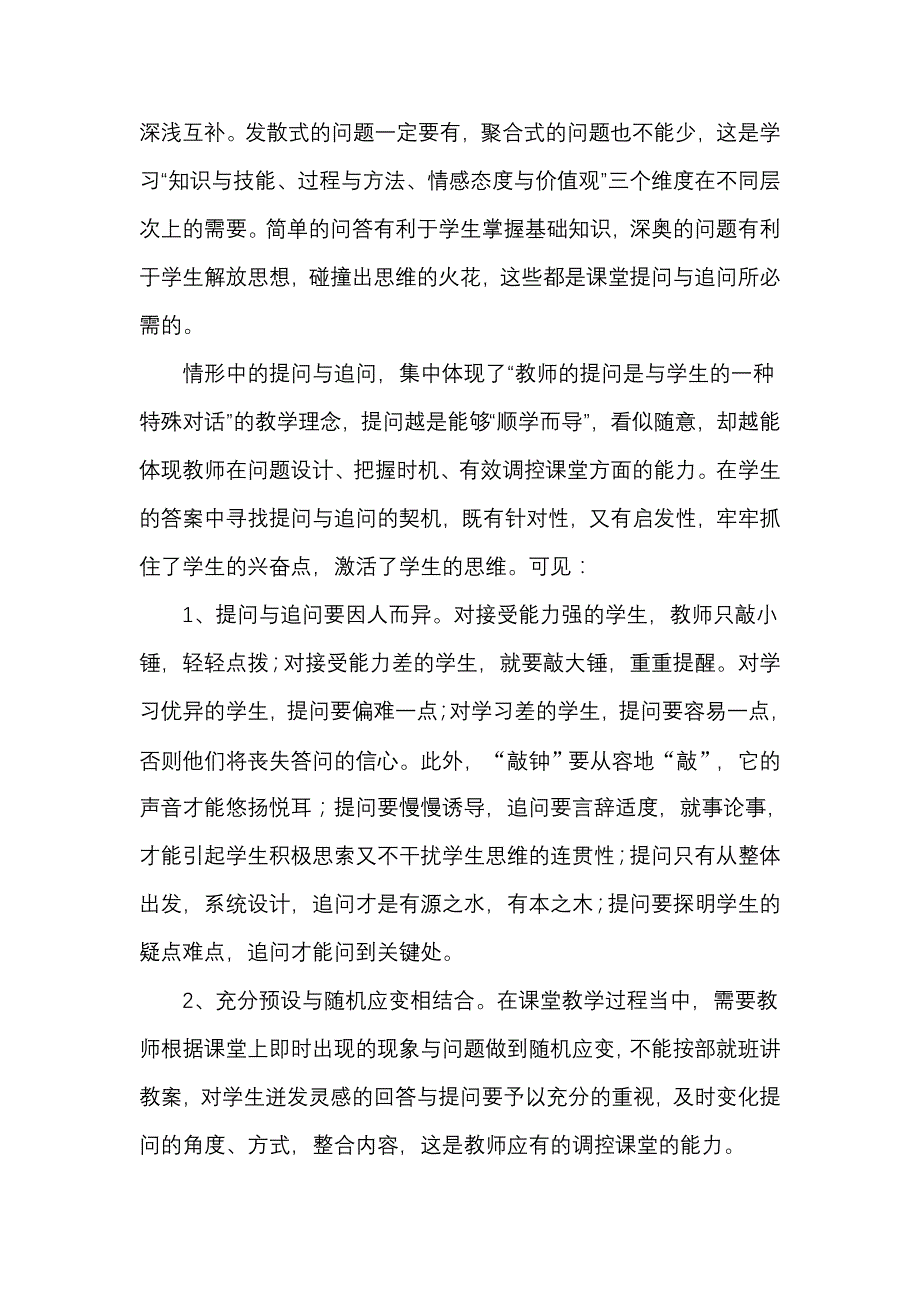 深浅互补。发散式的问题一定要有，聚合式的问题也不能少，这是学习“知识与技能、过程与方法、情感态度与价值观”三个维度在不同层次上的需要。简单的问答有利于学生掌握基础知识，深奥的问题有利于学生解放思想，碰撞出思维的火花，这些都是课堂提问与追问所必需的。

情形中的提问与追问，集中体现了“教师的提问是与学生的一种特殊对话”的教学理念，提问越是能够“顺学而导”，看似随意，却越能体现教师在问题设计、把握时机、有效调控课堂方面的能力。在学生的答案中寻找提问与追问的契机，既有针对性，又有启发性，牢牢抓住了学生的兴奋点，激活了学生的思维。可见：

1、提问与追问要因人而异。对接受能力强的学生，教师只敲小锤，轻轻点拨；对接受能力差的学生，就要敲大锤，重重提醒。对学习优异的学生，提问要偏难一点；对学习差的学生，提问要容易一点，否则他们将丧失答问的信心。此外，“敲钟”要从容地“敲”，它的声音才能悠扬悦耳；提问要慢慢诱导，追问要言辞适度，就事论事，才能引起学生积极思索又不干扰学生思维的连贯性；提问只有从整体出发，系统设计，追问才是有源之水，有本之木；提问要探明学生的疑点难点，追问才能问到关键处。

2、充分预设与随机应变相结合。在课堂教学过程当中，需要教师根据课堂上即时出现的现象与问题做到随机应变，不能按部就班讲教案，对学生迸发灵感的回答与提问要予以充分的重视，及时变化提问的角度、方式，整合内容，这是教师应有的调控课堂的能力。